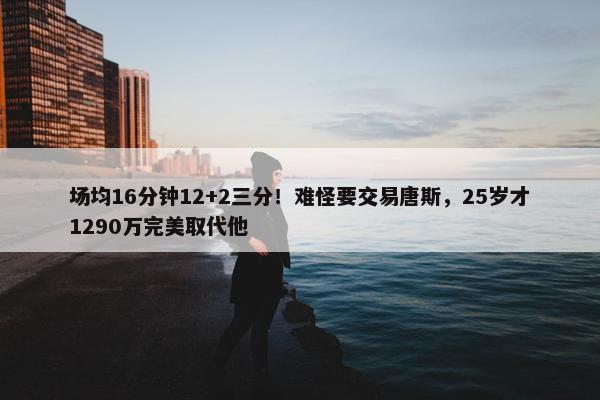 场均16分钟12+2三分！难怪要交易唐斯，25岁才1290万完美取代他